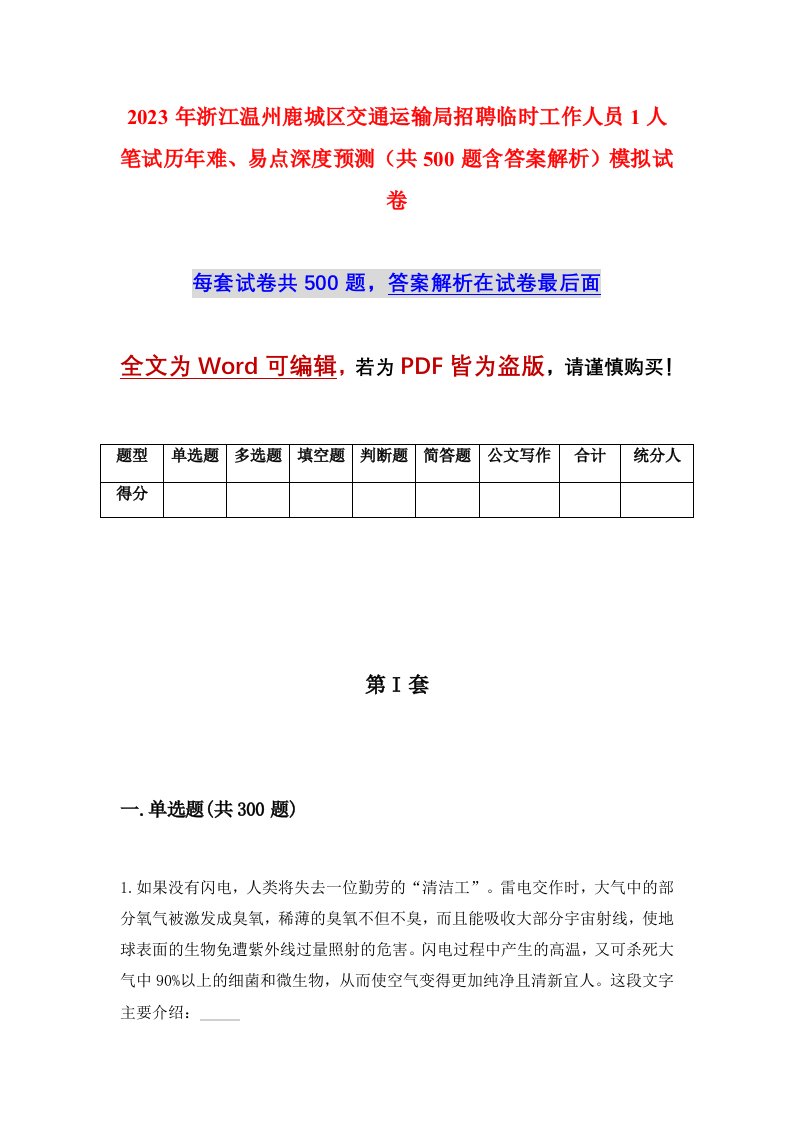 2023年浙江温州鹿城区交通运输局招聘临时工作人员1人笔试历年难、易点深度预测（共500题含答案解析）模拟试卷

每套试卷共500题，答案解析在试卷最后面

全文为Word可编辑，若为PDF皆为盗版，请谨慎购买！

| 题型 | 单选题 | 多选题 | 填空题 | 判断题 | 简答题 | 公文写作 | 合计 | 统分人 |
|---|---|---|---|---|---|---|---|---|
| 得分 | | | | | | | | |

第I套

一.单选题(共300题)

1.如果没有闪电，人类将失去一位勤劳的“清洁工”。雷电交作时，大气中的部分氧气被激发成臭氧，稀薄的臭氧不但不臭，而且能吸收大部分宇宙射线，使地球表面的生物免遭紫外线过量照射的危害。闪电过程中产生的高温，又可杀死大气中90%以上的细菌和微生物，从而使空气变得更加纯净且清新宜人。这段文字主要介绍：_____